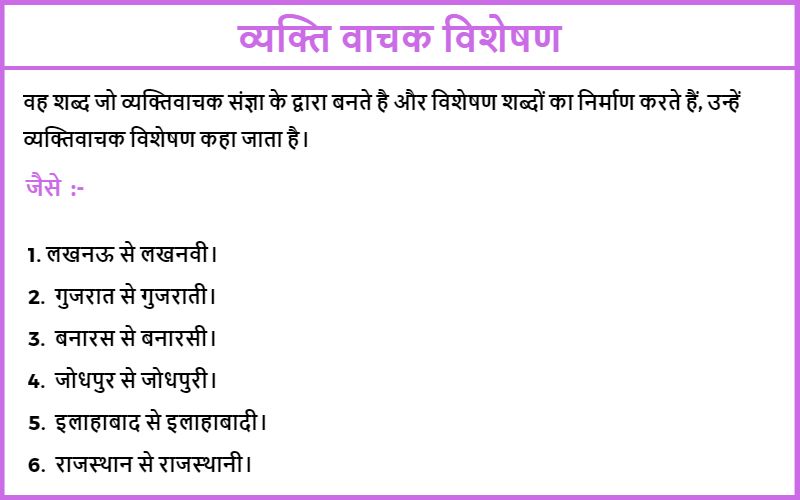 व्यक्ति वाचक विशेषण

वह शब्द जो व्यक्तिवाचक संज्ञा के द्वारा बनते है और विशेषण शब्दों का निर्माण करते हैं, उन्हें व्यक्तिवाचक विशेषण कहा जाता है।

जैसे :-

1. लखनऊ से लखनवी।
2. गुजरात से गुजराती।
3. बनारस से बनारसी।
4. जोधपुर से जोधपुरी।
5. इलाहाबाद से इलाहाबादी।
6. राजस्थान से राजस्थानी।